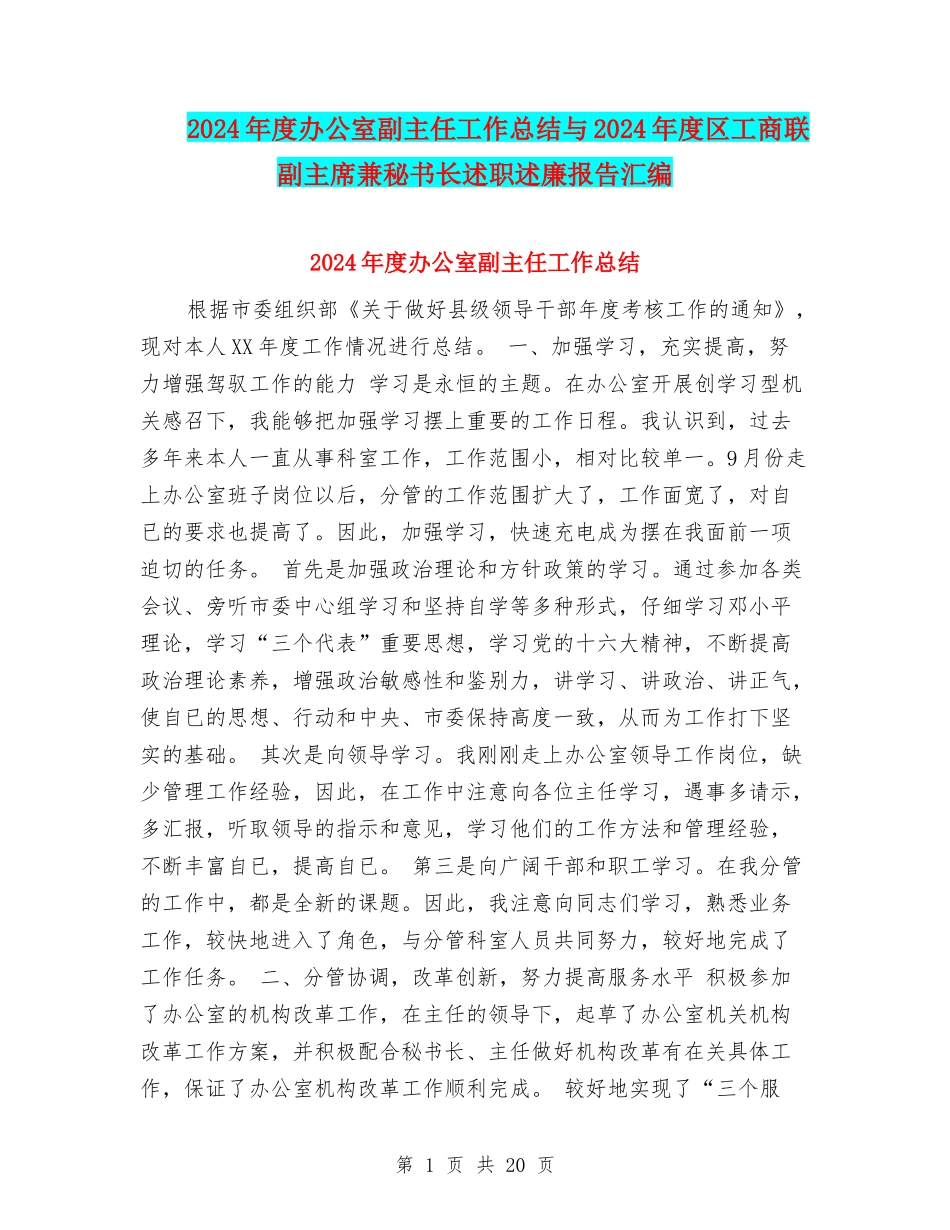 2024年度办公室副主任工作总结与2024年度区工商联副主席兼秘书长述职述廉报告汇编

2024年度办公室副主任工作总结

根据市委组织部《关于做好县级领导干部年度考核工作的通知》，现对本人XX年度工作情况进行总结。 一、加强学习，充实提高，努力增强驾驭工作的能力 学习是永恒的主题。在办公室开展创学习型机关感召下，我能够把加强学习摆上重要的工作日程。我认识到，过去多年来本人一直从事科室工作，工作范围小，相对比较单一。9月份走上办公室班子岗位以后，分管的工作范围扩大了，工作面宽了，对自已的要求也提高了。因此，加强学习，快速充电成为摆在我面前一项迫切的任务。 首先是加强政治理论和方针政策的学习。通过参加各类会议、旁听市委中心组学习和坚持自学等多种形式，仔细学习邓小平理论，学习“三个代表”重要思想，学习党的十六大精神，不断提高政治理论素养，增强政治敏感性和鉴别力，讲学习、讲政治、讲正气，使自已的思想、行动和中央、市委保持高度一致，从而为工作打下坚实的基础。 其次是向领导学习。我刚刚走上办公室领导工作岗位，缺少管理工作经验，因此，在工作中注意向各位主任学习，遇事多请示，多汇报，听取领导的指示和意见，学习他们的工作方法和管理经验，不断丰富自已，提高自已。 第三是向广阔干部和职工学习。在我分管的工作中，都是全新的课题。因此，我注意向同志们学习，熟悉业务工作，较快地进入了角色，与分管科室人员共同努力，较好地完成了工作任务。 二、分管协调，改革创新，努力提高服务水平 积极参加了办公室的机构改革工作，在主任的领导下，起草了办公室机关机构改革工作方案，并积极配合秘书长、主任做好机构改革有在关具体工作，保证了办公室机构改革工作顺利完成。 较好地实现了“三个服

第 1 页 共 20 页